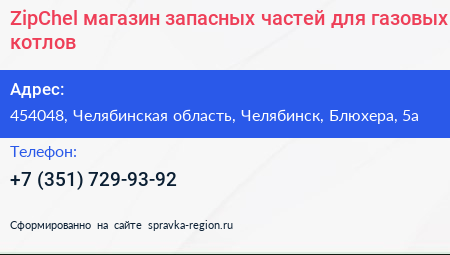 ZipChel магазин запасных частей для газовых котлов

Адрес:

454048, Челябинская область, Челябинск, Блюхера, 5а

Телефон:

+7 (351) 729-93-92

Сформированно на сайте spravka-region.ru